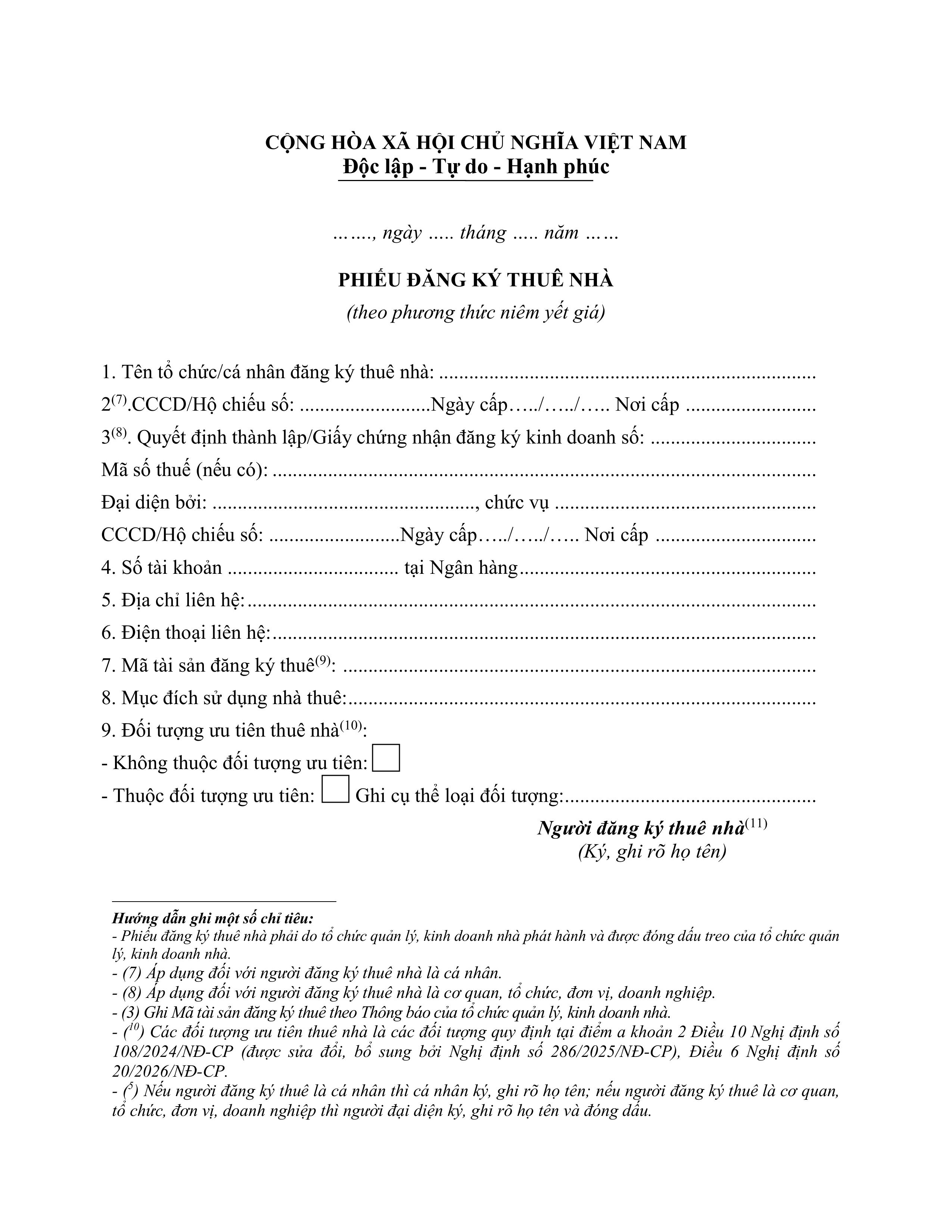 CỘNG HÒA XÃ HỘI CHỦ NGHĨA VIỆT NAM
Độc lập - Tự do - Hạnh phúc

……., ngày ..... tháng ..... năm ……

PHIẾU ĐĂNG KÝ THUÊ NHÀ
(theo phương thức niêm yết giá)

1. Tên tổ chức/cá nhân đăng ký thuê nhà: ____

2$^{(7)}$.CCCD/Hộ chiếu số: ____Ngày cấp…../…../….. Nơi cấp ____

3$^{(8)}$. Quyết định thành lập/Giấy chứng nhận đăng ký kinh doanh số: ____

Mã số thuế (nếu có): ____

Đại diện bởi: ____, chức vụ ____

CCCD/Hộ chiếu số: ____Ngày cấp…../…../….. Nơi cấp ____

4. Số tài khoản ____ tại Ngân hàng____

5. Địa chỉ liên hệ:____

6. Điện thoại liên hệ:____

7. Mã tài sản đăng ký thuê$^{(9)}$: ____

8. Mục đích sử dụng nhà thuê:____

9. Đối tượng ưu tiên thuê nhà$^{(10)}$:

- Không thuộc đối tượng ưu tiên: ☐

- Thuộc đối tượng ưu tiên: ☐ Ghi cụ thể loại đối tượng:____

Người đăng ký thuê nhà$^{(11)}$
(Ký, ghi rõ họ tên)

Hướng dẫn ghi một số chỉ tiêu:
- Phiếu đăng ký thuê nhà phải do tổ chức quản lý, kinh doanh nhà phát hành và được đóng dấu treo của tổ chức quản lý, kinh doanh nhà.
- (7) Áp dụng đối với người đăng ký thuê nhà là cá nhân.
- (8) Áp dụng đối với người đăng ký thuê nhà là cơ quan, tổ chức, đơn vị, doanh nghiệp.
- (3) Ghi Mã tài sản đăng ký thuê theo Thông báo của tổ chức quản lý, kinh doanh nhà.
- ($^{10}$) Các đối tượng ưu tiên thuê nhà là các đối tượng quy định tại điểm a khoản 2 Điều 10 Nghị định số 108/2024/NĐ-CP (được sửa đổi, bổ sung bởi Nghị định số 286/2025/NĐ-CP), Điều 6 Nghị định số 20/2026/NĐ-CP.
- ($^{5}$) Nếu người đăng ký thuê là cá nhân thì cá nhân ký, ghi rõ họ tên; nếu người đăng ký thuê là cơ quan, tổ chức, đơn vị, doanh nghiệp thì người đại diện ký, ghi rõ họ tên và đóng dấu.